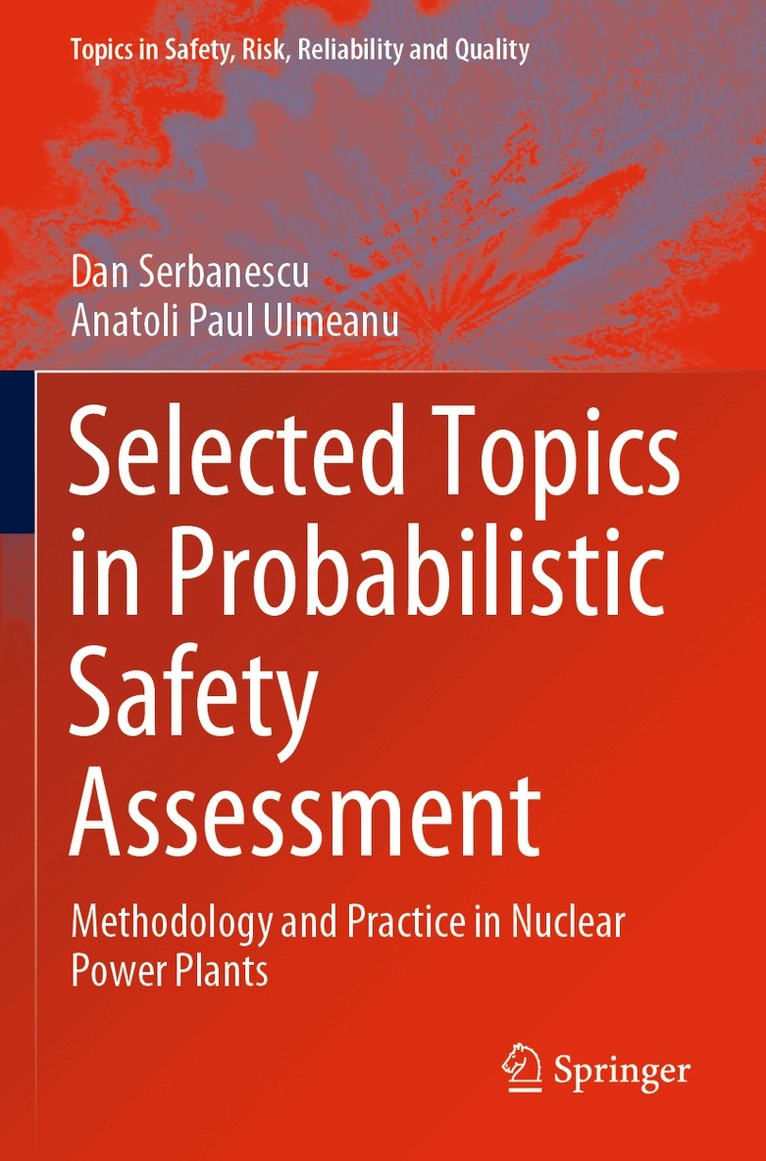 Topics in Safety, Risk, Reliability and Quality

Dan Serbanescu
Anatoli Paul Ulmeanu

Selected Topics in Probabilistic Safety Assessment

Methodology and Practice in Nuclear Power Plants

Springer